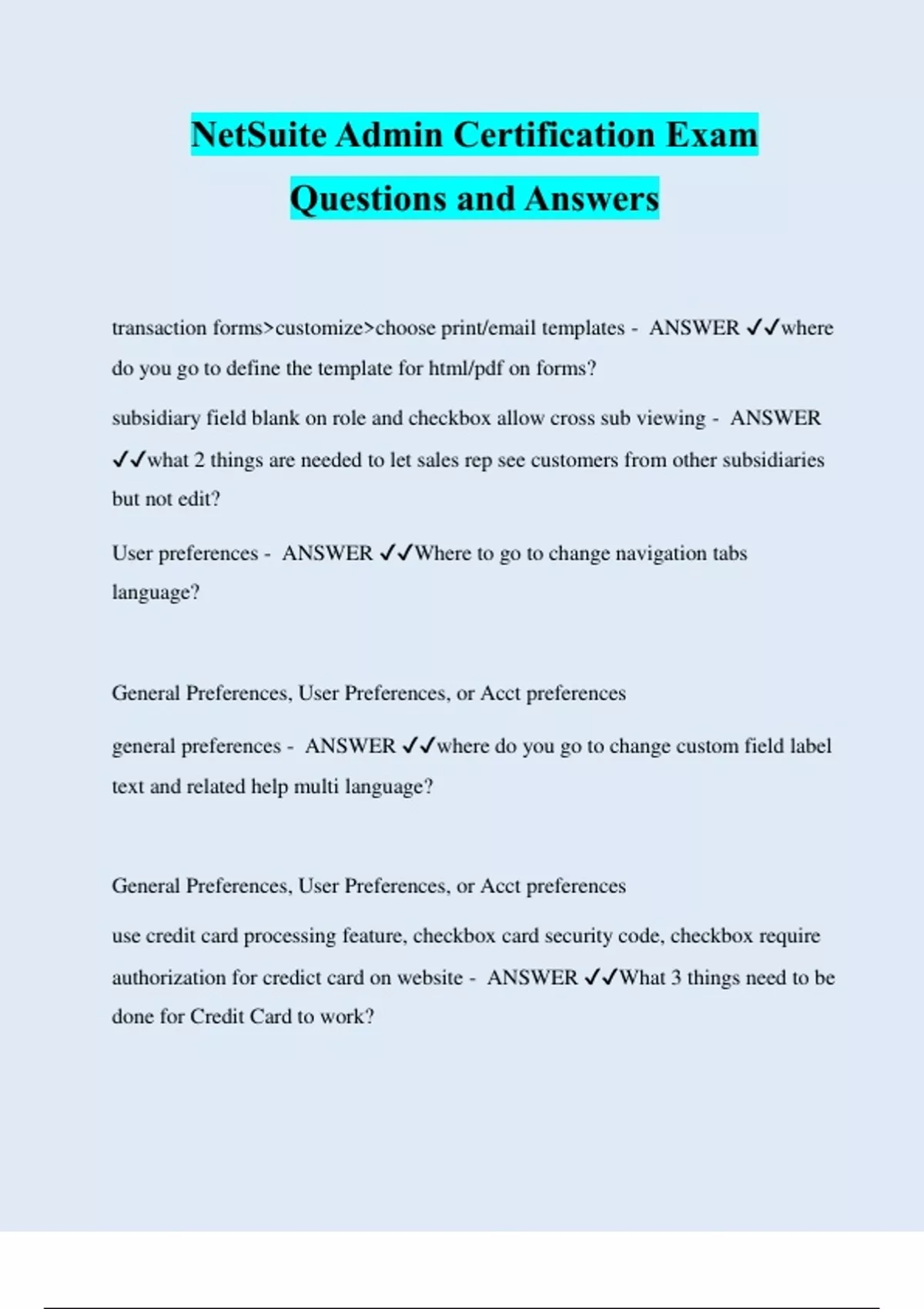 NetSuite Admin Certification Exam Questions and Answers

transaction forms>customize>choose print/email templates - ANSWER ✓✓where do you go to define the template for html/pdf on forms?

subsidiary field blank on role and checkbox allow cross sub viewing - ANSWER ✓✓what 2 things are needed to let sales rep see customers from other subsidiaries but not edit?

User preferences - ANSWER ✓✓Where to go to change navigation tabs language?

General Preferences, User Preferences, or Acct preferences

general preferences - ANSWER ✓✓where do you go to change custom field label text and related help multi language?

General Preferences, User Preferences, or Acct preferences

use credit card processing feature, checkbox card security code, checkbox require authorization for credict card on website - ANSWER ✓✓What 3 things need to be done for Credit Card to work?